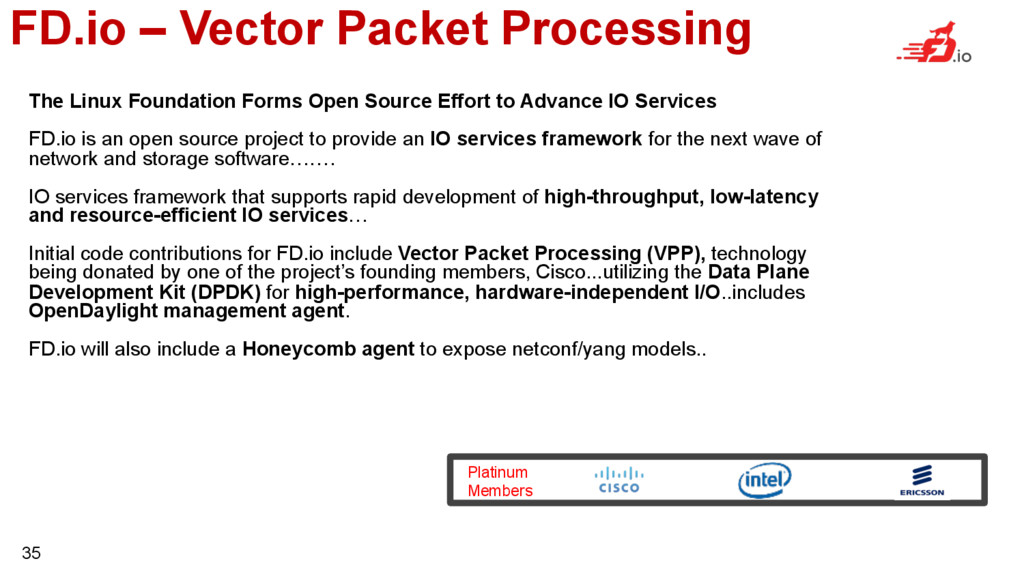 FD.io – Vector Packet Processing

.io

The Linux Foundation Forms Open Source Effort to Advance IO Services

FD.io is an open source project to provide an IO services framework for the next wave of network and storage software…….

IO services framework that supports rapid development of high-throughput, low-latency and resource-efficient IO services…

Initial code contributions for FD.io include Vector Packet Processing (VPP), technology being donated by one of the project's founding members, Cisco...utilizing the Data Plane Development Kit (DPDK) for high-performance, hardware-independent I/O..includes OpenDaylight management agent.

FD.io will also include a Honeycomb agent to expose netconf/yang models..

Platinum Members

CISCO

intel

ERICSSON

35